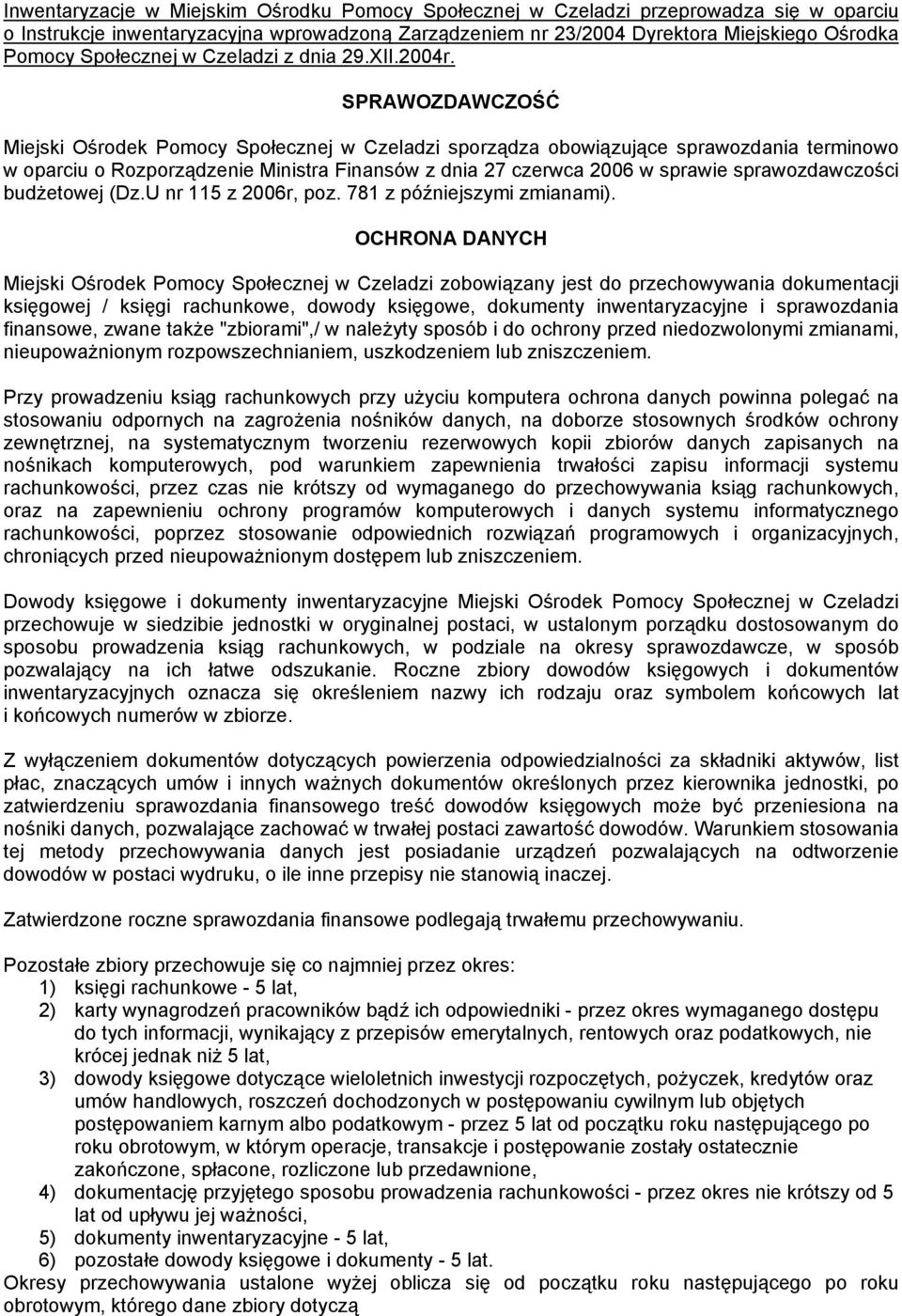 Inwentaryzacje w Miejskim Ośrodku Pomocy Społecznej w Czeladzi przeprowadza się w oparciu o Instrukcje inwentaryzacyjna wprowadzoną Zarządzeniem nr 23/2004 Dyrektora Miejskiego Ośrodka Pomocy Społecznej w Czeladzi z dnia 29.XII.2004r.

SPRAWOZDAWCZOŚĆ

Miejski Ośrodek Pomocy Społecznej w Czeladzi sporządza obowiązujące sprawozdania terminowo w oparciu o Rozporządzenie Ministra Finansów z dnia 27 czerwca 2006 w sprawie sprawozdawczości budżetowej (Dz.U nr 115 z 2006r, poz. 781 z późniejszymi zmianami).

OCHRONA DANYCH

Miejski Ośrodek Pomocy Społecznej w Czeladzi zobowiązany jest do przechowywania dokumentacji księgowej / księgi rachunkowe, dowody księgowe, dokumenty inwentaryzacyjne i sprawozdania finansowe, zwane także "zbiorami",/ w należyty sposób i do ochrony przed niedozwolonymi zmianami, nieupoważnionym rozpowszechnianiem, uszkodzeniem lub zniszczeniem.

Przy prowadzeniu ksiąg rachunkowych przy użyciu komputera ochrona danych powinna polegać na stosowaniu odpornych na zagrożenia nośników danych, na doborze stosownych środków ochrony zewnętrznej, na systematycznym tworzeniu rezerwowych kopii zbiorów danych zapisanych na nośnikach komputerowych, pod warunkiem zapewnienia trwałości zapisu informacji systemu rachunkowości, przez czas nie krótszy od wymaganego do przechowywania ksiąg rachunkowych, oraz na zapewnieniu ochrony programów komputerowych i danych systemu informatycznego rachunkowości, poprzez stosowanie odpowiednich rozwiązań programowych i organizacyjnych, chroniących przed nieupoważnionym dostępem lub zniszczeniem.

Dowody księgowe i dokumenty inwentaryzacyjne Miejski Ośrodek Pomocy Społecznej w Czeladzi przechowuje w siedzibie jednostki w oryginalnej postaci, w ustalonym porządku dostosowanym do sposobu prowadzenia ksiąg rachunkowych, w podziale na okresy sprawozdawcze, w sposób pozwalający na ich łatwe odszukanie. Roczne zbiory dowodów księgowych i dokumentów inwentaryzacyjnych oznacza się określeniem nazwy ich rodzaju oraz symbolem końcowych lat i końcowych numerów w zbiorze.

Z wyłączeniem dokumentów dotyczących powierzenia odpowiedzialności za składniki aktywów, list płac, znaczących umów i innych ważnych dokumentów określonych przez kierownika jednostki, po zatwierdzeniu sprawozdania finansowego treść dowodów księgowych może być przeniesiona na nośniki danych, pozwalające zachować w trwałej postaci zawartość dowodów. Warunkiem stosowania tej metody przechowywania danych jest posiadanie urządzeń pozwalających na odtworzenie dowodów w postaci wydruku, o ile inne przepisy nie stanowią inaczej.

Zatwierdzone roczne sprawozdania finansowe podlegają trwałemu przechowywaniu.

Pozostałe zbiory przechowuje się co najmniej przez okres:
1) księgi rachunkowe - 5 lat,
2) karty wynagrodzeń pracowników bądź ich odpowiedniki - przez okres wymaganego dostępu do tych informacji, wynikający z przepisów emerytalnych, rentowych oraz podatkowych, nie krócej jednak niż 5 lat,
3) dowody księgowe dotyczące wieloletnich inwestycji rozpoczętych, pożyczek, kredytów oraz umów handlowych, roszczeń dochodzonych w postępowaniu cywilnym lub objętych postępowaniem karnym albo podatkowym - przez 5 lat od początku roku następującego po roku obrotowym, w którym operacje, transakcje i postępowanie zostały ostatecznie zakończone, spłacone, rozliczone lub przedawnione,
4) dokumentację przyjętego sposobu prowadzenia rachunkowości - przez okres nie krótszy od 5 lat od upływu jej ważności,
5) dokumenty inwentaryzacyjne - 5 lat,
6) pozostałe dowody księgowe i dokumenty - 5 lat.
Okresy przechowywania ustalone wyżej oblicza się od początku roku następującego po roku obrotowym, którego dane zbiory dotyczą